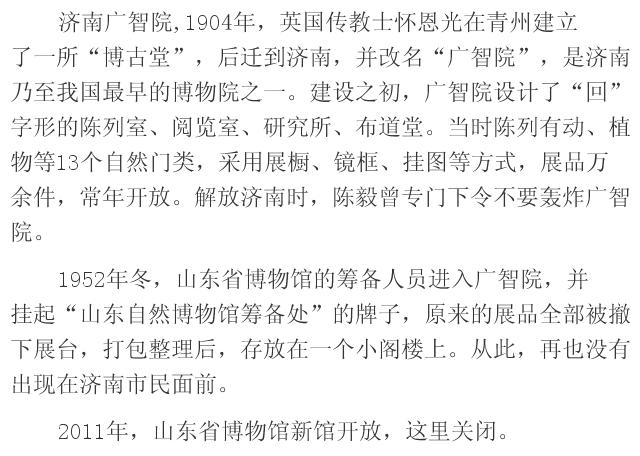 济南广智院,1904年，英国传教士怀恩光在青州建立了一所“博古堂”，后迁到济南，并改名“广智院”，是济南乃至我国最早的博物院之一。建设之初，广智院设计了“回”字形的陈列室、阅览室、研究所、布道堂。当时陈列有动、植物等13个自然门类，采用展橱、镜框、挂图等方式，展品万余件，常年开放。解放济南时，陈毅曾专门下令不要轰炸广智院。

1952年冬，山东省博物馆的筹备人员进入广智院，并挂起“山东自然博物馆筹备处”的牌子，原来的展品全部被撤下展台，打包整理后，存放在一个小阁楼上。从此，再也没有出现在济南市民面前。

2011年，山东省博物馆新馆开放，这里关闭。